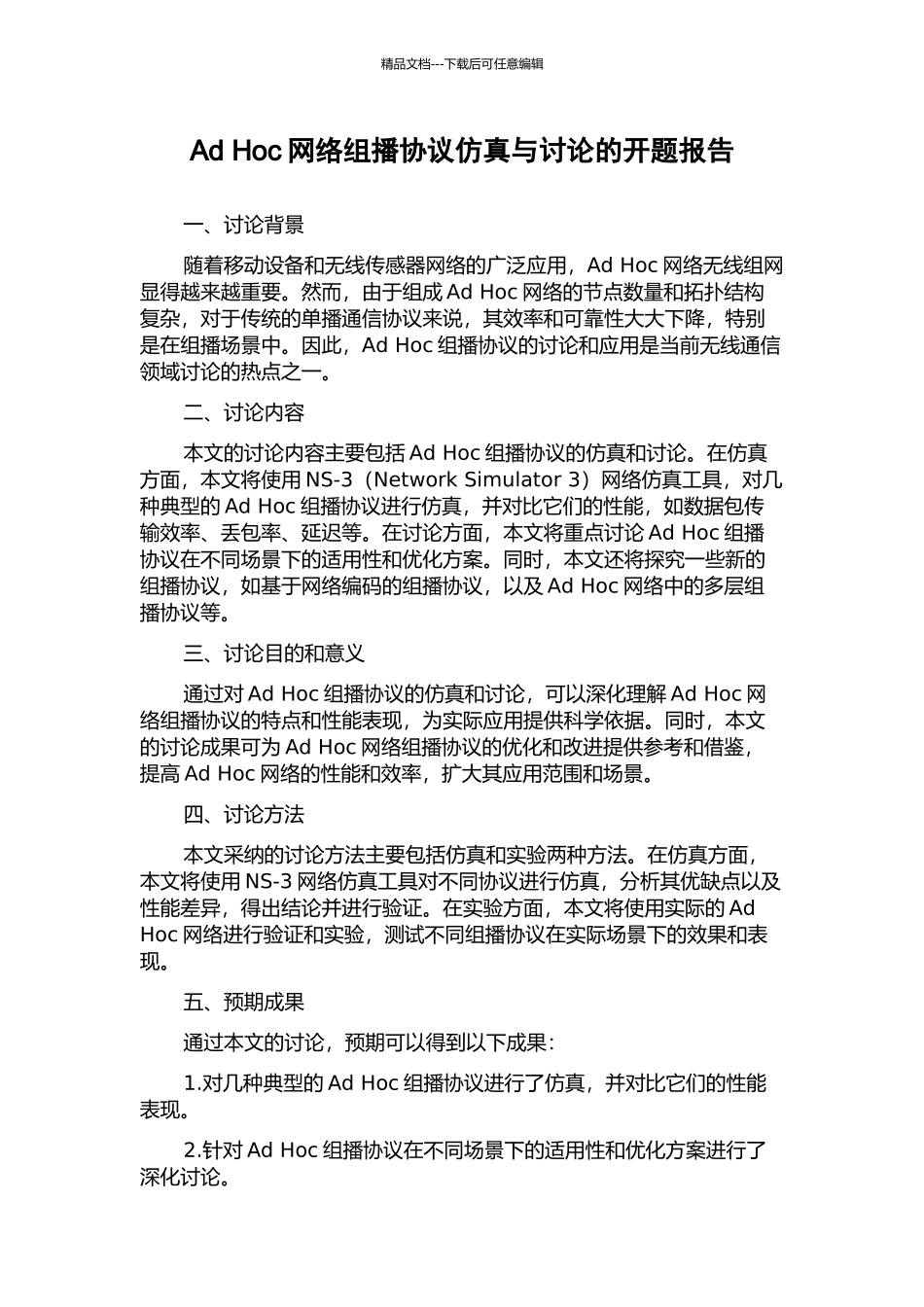 精品文档---下载后可任意编辑

Ad Hoc 网络组播协议仿真与讨论的开题报告

一、讨论背景

随着移动设备和无线传感器网络的广泛应用，Ad Hoc 网络无线组网显得越来越重要。然而，由于组成 Ad Hoc 网络的节点数量和拓扑结构复杂，对于传统的单播通信协议来说，其效率和可靠性大大下降，特别是在组播场景中。因此，Ad Hoc 组播协议的讨论和应用是当前无线通信领域讨论的热点之一。

二、讨论内容

本文的讨论内容主要包括 Ad Hoc 组播协议的仿真和讨论。在仿真方面，本文将使用 NS-3（Network Simulator 3）网络仿真工具，对几种典型的 Ad Hoc 组播协议进行仿真，并对比它们的性能，如数据包传输效率、丢包率、延迟等。在讨论方面，本文将重点讨论 Ad Hoc 组播协议在不同场景下的适用性和优化方案。同时，本文还将探究一些新的组播协议，如基于网络编码的组播协议，以及 Ad Hoc 网络中的多层组播协议等。

三、讨论目的和意义

通过对 Ad Hoc 组播协议的仿真和讨论，可以深化理解 Ad Hoc 网络组播协议的特点和性能表现，为实际应用提供科学依据。同时，本文的讨论成果可为 Ad Hoc 网络组播协议的优化和改进提供参考和借鉴，提高 Ad Hoc 网络的性能和效率，扩大其应用范围和场景。

四、讨论方法

本文采纳的讨论方法主要包括仿真和实验两种方法。在仿真方面，本文将使用 NS-3 网络仿真工具对不同协议进行仿真，分析其优缺点以及性能差异，得出结论并进行验证。在实验方面，本文将使用实际的 Ad Hoc 网络进行验证和实验，测试不同组播协议在实际场景下的效果和表现。

五、预期成果

通过本文的讨论，预期可以得到以下成果：

1.对几种典型的 Ad Hoc 组播协议进行了仿真，并对比它们的性能表现。

2.针对 Ad Hoc 组播协议在不同场景下的适用性和优化方案进行了深化讨论。